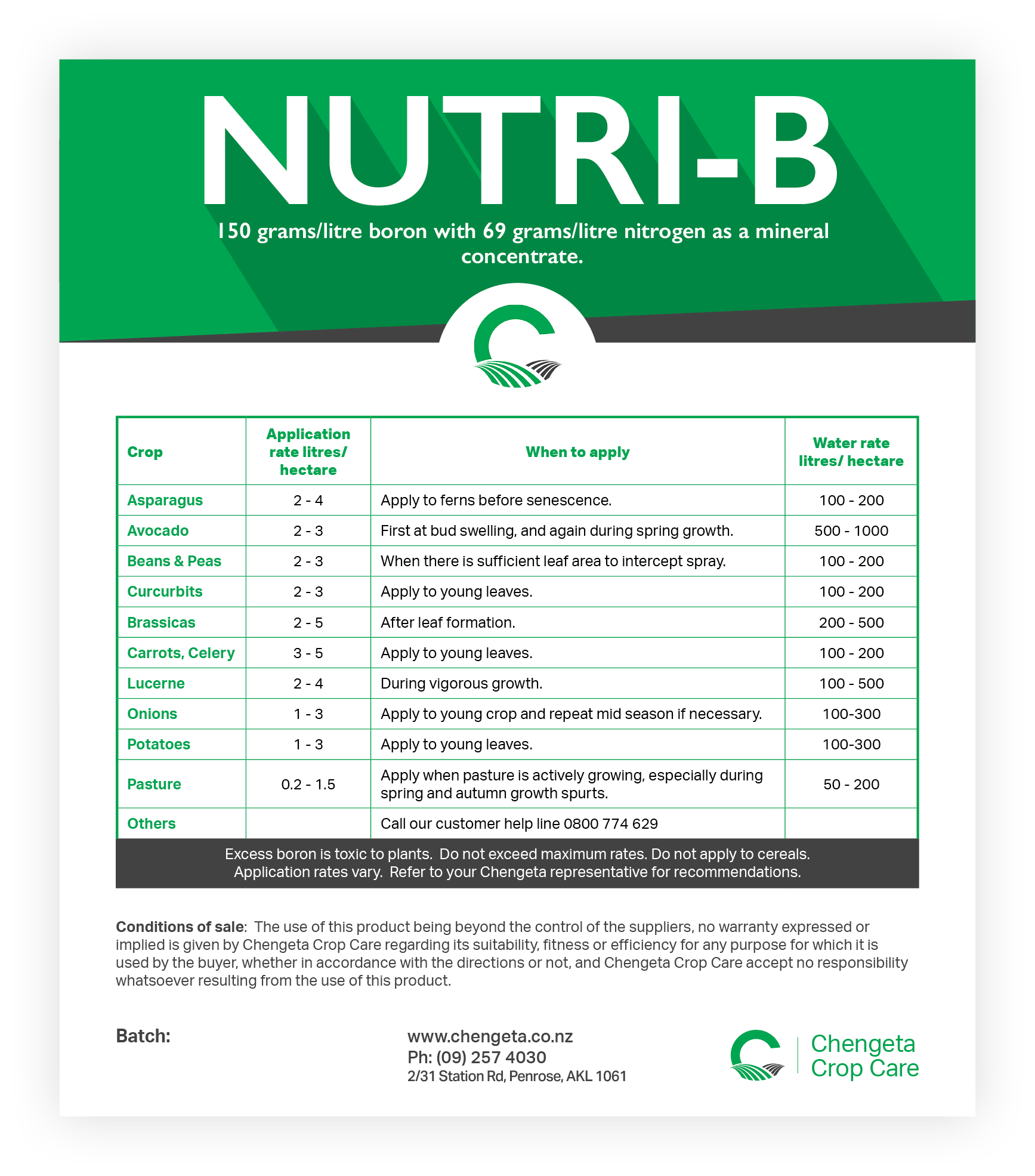 NUTRI-B

150 grams/litre boron with 69 grams/litre nitrogen as a mineral concentrate.

| Crop | Application rate litres/ hectare | When to apply | Water rate litres/ hectare |
|---|---|---|---|
| Asparagus | 2 - 4 | Apply to ferns before senescence. | 100 - 200 |
| Avocado | 2 - 3 | First at bud swelling, and again during spring growth. | 500 - 1000 |
| Beans & Peas | 2 - 3 | When there is sufficient leaf area to intercept spray. | 100 - 200 |
| Curcurbits | 2 - 3 | Apply to young leaves. | 100 - 200 |
| Brassicas | 2 - 5 | After leaf formation. | 200 - 500 |
| Carrots, Celery | 3 - 5 | Apply to young leaves. | 100 - 200 |
| Lucerne | 2 - 4 | During vigorous growth. | 100 - 500 |
| Onions | 1 - 3 | Apply to young crop and repeat mid season if necessary. | 100-300 |
| Potatoes | 1 - 3 | Apply to young leaves. | 100-300 |
| Pasture | 0.2 - 1.5 | Apply when pasture is actively growing, especially during spring and autumn growth spurts. | 50 - 200 |
| Others | | Call our customer help line 0800 774 629 | |

Excess boron is toxic to plants. Do not exceed maximum rates. Do not apply to cereals. Application rates vary. Refer to your Chengeta representative for recommendations.

Conditions of sale: The use of this product being beyond the control of the suppliers, no warranty expressed or implied is given by Chengeta Crop Care regarding its suitability, fitness or efficiency for any purpose for which it is used by the buyer, whether in accordance with the directions or not, and Chengeta Crop Care accept no responsibility whatsoever resulting from the use of this product.

Batch:

www.chengeta.co.nz
Ph: (09) 257 4030
2/31 Station Rd, Penrose, AKL 1061

Chengeta Crop Care